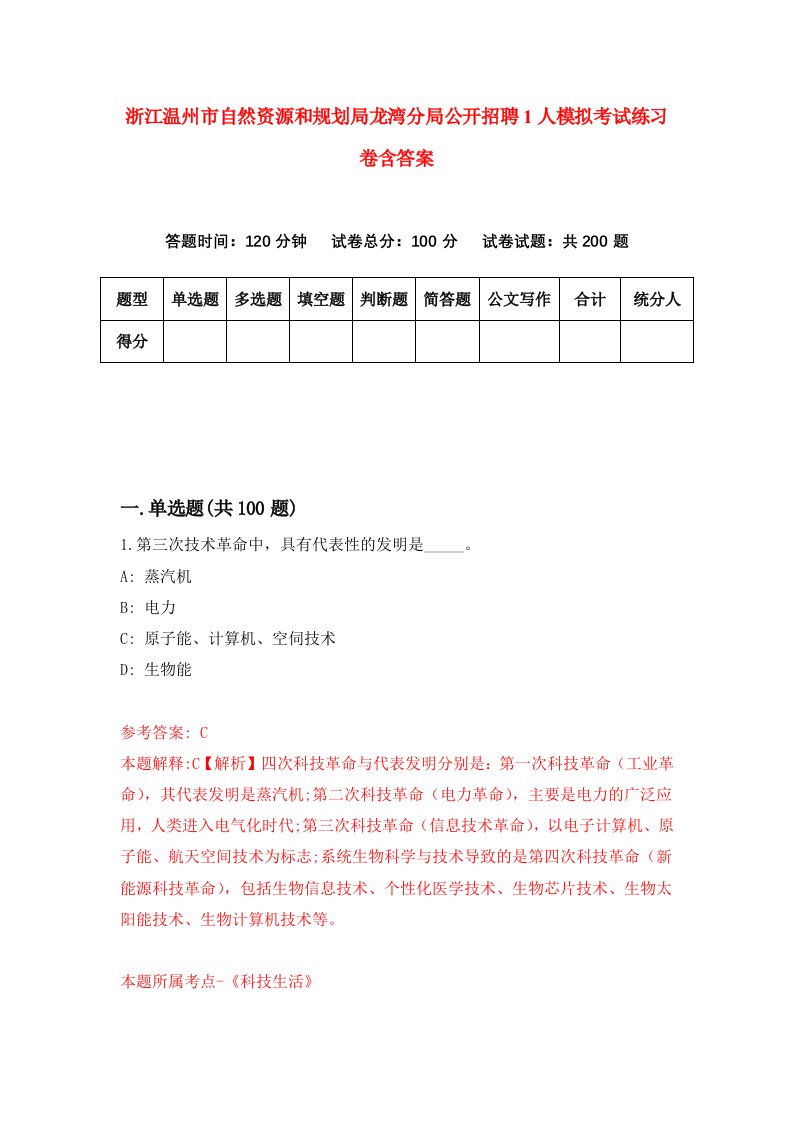 浙江温州市自然资源和规划局龙湾分局公开招聘1人模拟考试练习卷含答案

答题时间：120分钟　试卷总分：100分　试卷试题：共200题

| 题型 | 单选题 | 多选题 | 填空题 | 判断题 | 简答题 | 公文写作 | 合计 | 统分人 |
|---|---|---|---|---|---|---|---|---|
| 得分 | | | | | | | | |

一.单选题(共100题)

1.第三次技术革命中，具有代表性的发明是_____。

A: 蒸汽机

B: 电力

C: 原子能、计算机、空间技术

D: 生物能

参考答案: C

本题解释:C【解析】四次科技革命与代表发明分别是：第一次科技革命（工业革命），其代表发明是蒸汽机;第二次科技革命（电力革命），主要是电力的广泛应用，人类进入电气化时代;第三次科技革命（信息技术革命），以电子计算机、原子能、航天空间技术为标志;系统生物科学与技术导致的是第四次科技革命（新能源科技革命），包括生物信息技术、个性化医学技术、生物芯片技术、生物太阳能技术、生物计算机技术等。

本题所属考点-《科技生活》